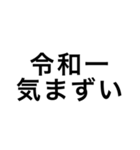 令和一
気まずい